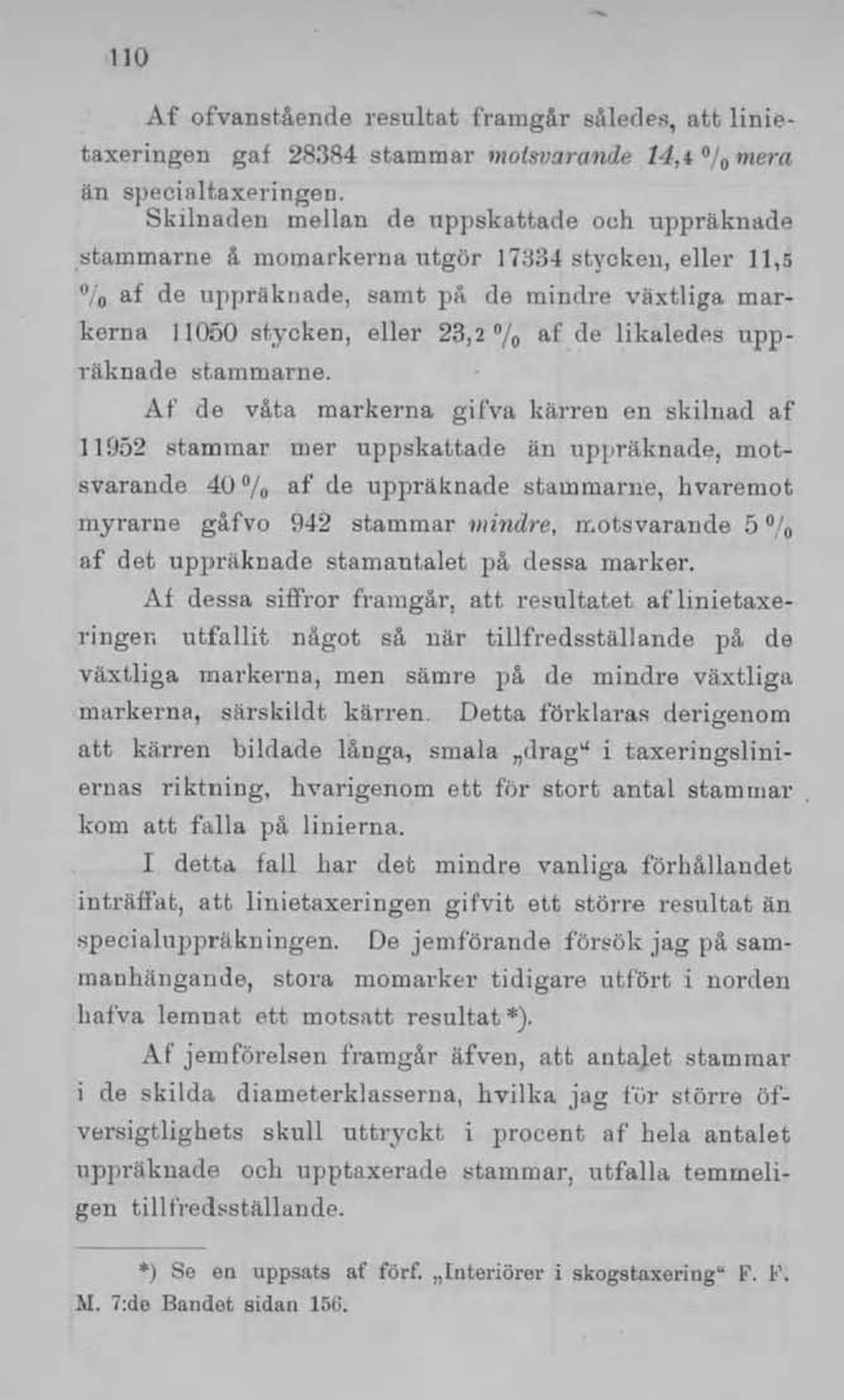 110

Af ofvanstående resultat framgår således, att linietaxeringen gaf 28384 stammar motsvarande 14,4 % mera än specialtaxeringen.

Skilnaden mellan de uppskattade och uppräknade stammarne å momarkerna utgör 17334 stycken, eller 11,5 % af de uppräknade, samt på de mindre växtliga markerna 11050 stycken, eller 23,2 % af de likaledes uppräknade stammarne.

Af de våta markerna gifva kärren en skilnad af 11952 stammar mer uppskattade än uppräknade, motsvarande 40 % af de uppräknade stammarne, hvaremot myrarne gåfvo 942 stammar mindre, motsvarande 5 % af det uppräknade stamantalet på dessa marker.

Af dessa siffror framgår, att resultatet af linietaxeringen utfallit något så när tillfredsställande på de växtliga markerna, men sämre på de mindre växtliga markerna, särskildt kärren. Detta förklaras derigenom att kärren bildade långa, smala „drag“ i taxeringsliniernas riktning, hvarigenom ett för stort antal stammar kom att falla på linierna.

I detta fall har det mindre vanliga förhållandet inträffat, att linietaxeringen gifvit ett större resultat än specialuppräkningen. De jemförande försök jag på sammanhängande, stora momarker tidigare utfört i norden hafva lemnat ett motsatt resultat*).

Af jemförelsen framgår äfven, att antalet stammar i de skilda diameterklasserna, hvilka jag för större öfversigtlighets skull uttryckt i procent af hela antalet uppräknade och upptaxerade stammar, utfalla temmeligen tillfredsställande.

*) Se en uppsats af förf. „Interiörer i skogstaxering“ F. F. M. 7:de Bandet sidan 156.